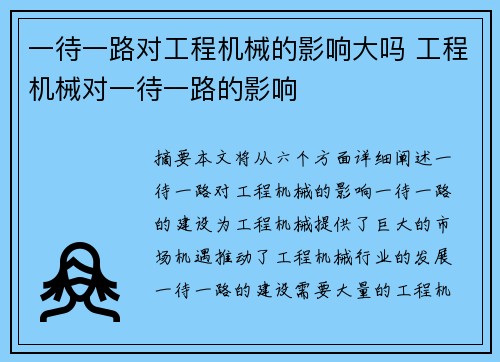 一待一路对工程机械的影响大吗 工程机械对一待一路的影响

摘要本文将从六个方面详细阐述一待一路对工程机械的影响一待一路的建设为工程机械提供了巨大的市场机遇推动了工程机械行业的发展一待一路的建设需要大量的工程机